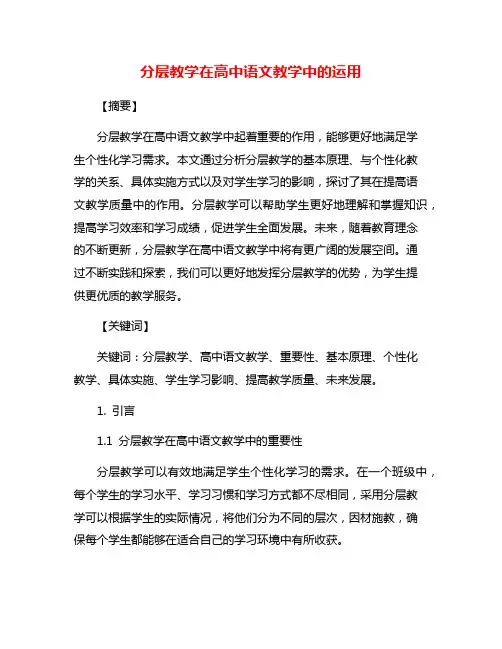 分层教学在高中语文教学中的运用

【摘要】

分层教学在高中语文教学中起着重要的作用，能够更好地满足学生个性化学习需求。本文通过分析分层教学的基本原理、与个性化教学的关系、具体实施方式以及对学生学习的影响，探讨了其在提高语文教学质量中的作用。分层教学可以帮助学生更好地理解和掌握知识，提高学习效率和学习成绩，促进学生全面发展。未来，随着教育理念的不断更新，分层教学在高中语文教学中将有更广阔的发展空间。通过不断实践和探索，我们可以更好地发挥分层教学的优势，为学生提供更优质的教学服务。

【关键词】

关键词：分层教学、高中语文教学、重要性、基本原理、个性化教学、具体实施、学生学习影响、提高教学质量、未来发展。

1. 引言

1.1 分层教学在高中语文教学中的重要性

分层教学可以有效地满足学生个性化学习的需求。在一个班级中，每个学生的学习水平、学习习惯和学习方式都不尽相同，采用分层教学可以根据学生的实际情况，将他们分为不同的层次，因材施教，确保每个学生都能够在适合自己的学习环境中有所收获。